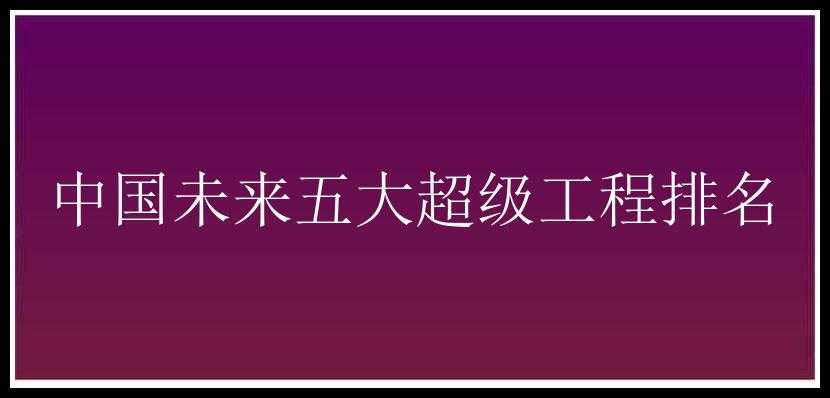 中国未来五大超级工程排名